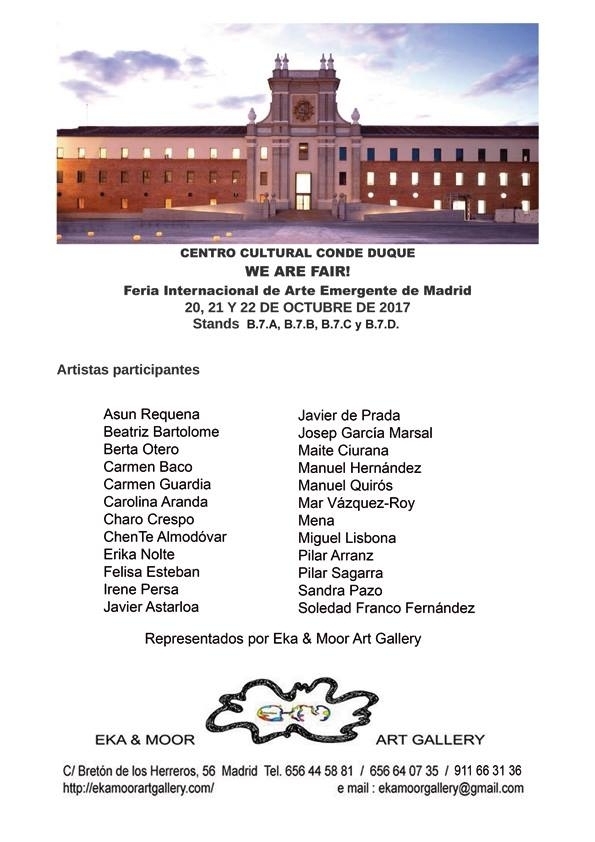 CENTRO CULTURAL CONDE DUQUE
WE ARE FAIR!
Feria Internacional de Arte Emergente de Madrid
20, 21 Y 22 DE OCTUBRE DE 2017
Stands B.7.A, B.7.B, B.7.C y B.7.D.

Artistas participantes

Asun Requena
Beatriz Bartolome
Berta Otero
Carmen Baco
Carmen Guardia
Carolina Aranda
Charo Crespo
ChenTe Almodóvar
Erika Nolte
Felisa Esteban
Irene Persa
Javier Astarloa

Javier de Prada
Josep García Marsal
Maite Ciurana
Manuel Hernández
Manuel Quirós
Mar Vázquez-Roy
Mena
Miguel Lisbona
Pilar Arranz
Pilar Sagarra
Sandra Pazo
Soledad Franco Fernández

Representados por Eka & Moor Art Gallery

EKA & MOOR ART GALLERY

C/ Bretón de los Herreros, 56 Madrid Tel. 656 44 58 81 / 656 64 07 35 / 911 66 31 36
http://ekamoorartgallery.com/ e mail : ekamoorgallery@gmail.com